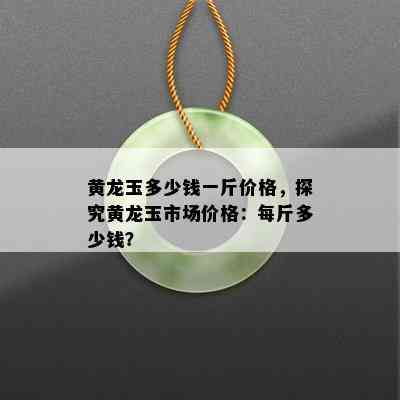 黄龙玉多少钱一斤价格，探究黄龙玉市场价格：每斤多少钱？